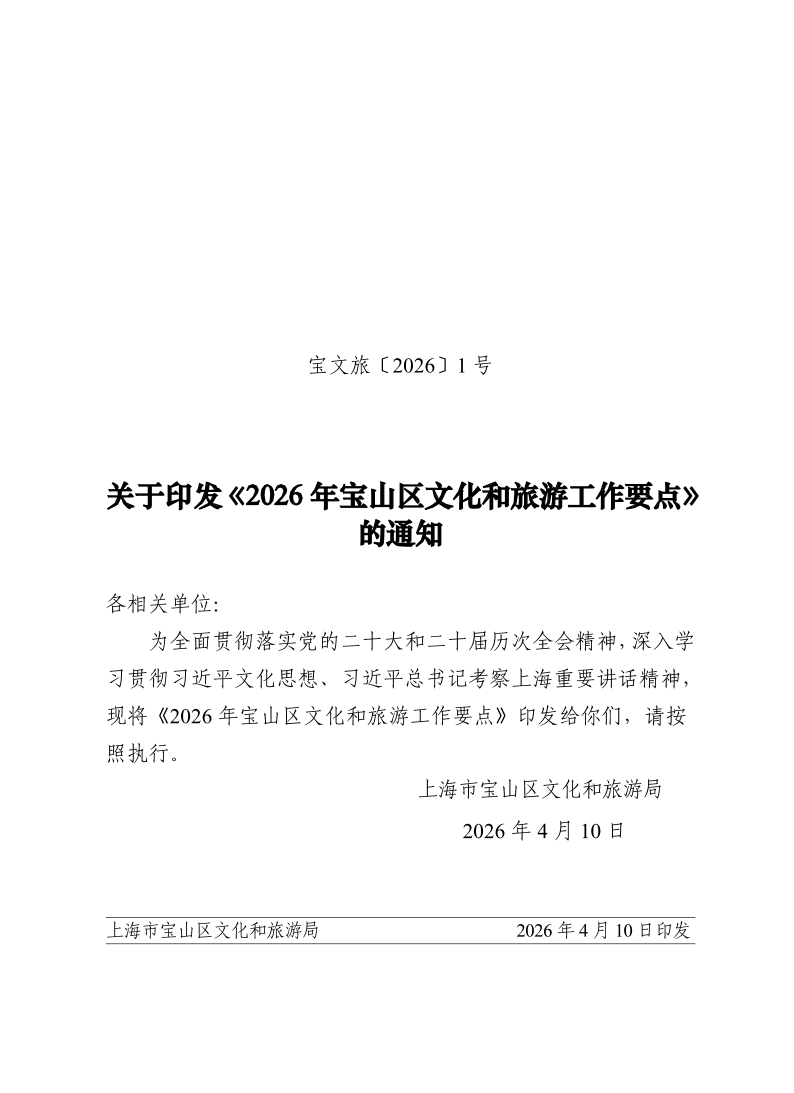 宝文旅〔2026〕1号

关于印发《2026年宝山区文化和旅游工作要点》的通知

各相关单位:

为全面贯彻落实党的二十大和二十届历次全会精神,深入学习贯彻习近平文化思想、习近平总书记考察上海重要讲话精神,现将《2026年宝山区文化和旅游工作要点》印发给你们,请按照执行。

上海市宝山区文化和旅游局

2026年4月10日

上海市宝山区文化和旅游局 2026年4月10日印发